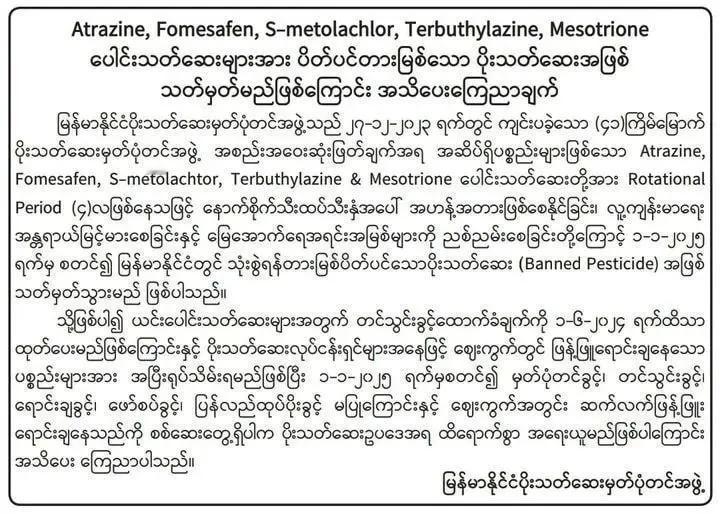 Atrazine, Fomesafen, S-metolachlor, Terbuthylazine, Mesotrione ပေါင်းသတ်ဆေးများအား ပိတ်ပင်တားမြစ်သော ပိုးသတ်ဆေးအဖြစ် သတ်မှတ်မည်ဖြစ်ကြောင်း အသိပေးကြေညာချက်

မြန်မာနိုင်ငံပိုးသတ်ဆေးမှတ်ပုံတင်အဖွဲ့သည် ၂၇-၁၂-၂၀၂၃ ရက်တွင် ကျင်းပခဲ့သော (၄၁)ကြိမ်မြောက် ပိုးသတ်ဆေးမှတ်ပုံတင်အဖွဲ့ အစည်းအဝေးဆုံးဖြတ်ချက်အရ အဆိပ်ရှိပစ္စည်းများဖြစ်သော Atrazine, Fomesafen, S-metolachtor, Terbuthylazine & Mesotrione ပေါင်းသတ်ဆေးတို့အား Rotational Period (၄)လဖြစ်နေသဖြင့် နောက်စိုက်သီးထပ်သီးနှံအပေါ် အဟန့်အတားဖြစ်စေနိုင်ခြင်း၊ လူ့ကျန်းမာရေး အန္တရာယ်မြင့်မားစေခြင်းနှင့် မြေအောက်ရေအရင်းအမြစ်များကို ညစ်ညမ်းစေခြင်းတို့ကြောင့် ၁-၁-၂၀၂၅ ရက်မှ စတင်၍ မြန်မာနိုင်ငံတွင် သုံးစွဲရန်တားမြစ်ပိတ်ပင်သောပိုးသတ်ဆေး (Banned Pesticide) အဖြစ် သတ်မှတ်သွားမည် ဖြစ်ပါသည်။

သို့ဖြစ်ပါ၍ ယင်းပေါင်းသတ်ဆေးများအတွက် တင်သွင်းခွင့်ထောက်ခံချက်ကို ၁-၆-၂၀၂၄ ရက်ထိသာ ထုတ်ပေးမည်ဖြစ်ကြောင်းနှင့် ပိုးသတ်ဆေးလုပ်ငန်းရှင်များအနေဖြင့် ဈေးကွက်တွင် ဖြန့်ဖြူးရောင်းချနေသော ပစ္စည်းများအား အပြီးရုပ်သိမ်းရမည်ဖြစ်ပြီး ၁-၁-၂၀၂၅ ရက်မှစတင်၍ မှတ်ပုံတင်ခွင့်၊ တင်သွင်းခွင့်၊ ရောင်းချခွင့်၊ ဖော်စပ်ခွင့်၊ ပြန်လည်ထုပ်ပိုးခွင့် မပြုကြောင်းနှင့် ဈေးကွက်အတွင်း ဆက်လက်ဖြန့်ဖြူး ရောင်းချနေသည်ကို စစ်ဆေးတွေ့ရှိပါက ပိုးသတ်ဆေးဥပဒေအရ ထိရောက်စွာ အရေးယူမည်ဖြစ်ပါကြောင်း အသိပေး ကြေညာပါသည်။

မြန်မာနိုင်ငံပိုးသတ်ဆေးမှတ်ပုံတင်အဖွဲ့